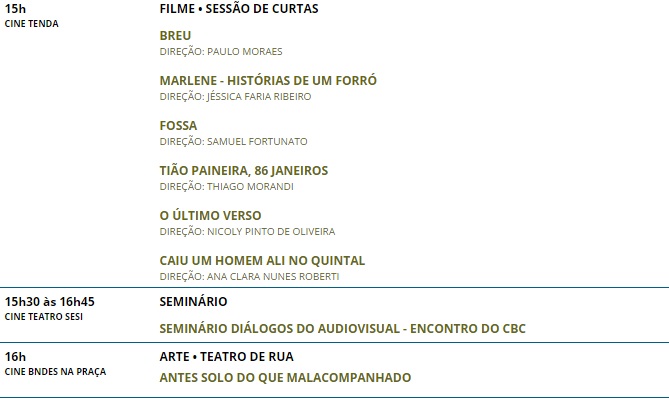 15h
CINE TENDA

FILME • SESSÃO DE CURTAS

BREU
DIREÇÃO: PAULO MORAES

MARLENE - HISTÓRIAS DE UM FORRÓ
DIREÇÃO: JÉSSICA FARIA RIBEIRO

FOSSA
DIREÇÃO: SAMUEL FORTUNATO

TIÃO PAINEIRA, 86 JANEIROS
DIREÇÃO: THIAGO MORANDI

O ÚLTIMO VERSO
DIREÇÃO: NICOLY PINTO DE OLIVEIRA

CAIU UM HOMEM ALI NO QUINTAL
DIREÇÃO: ANA CLARA NUNES ROBERTI

15h30 às 16h45
CINE TEATRO SESI

SEMINÁRIO

SEMINÁRIO DIÁLOGOS DO AUDIOVISUAL - ENCONTRO DO CBC

16h
CINE BNDES NA PRAÇA

ARTE • TEATRO DE RUA

ANTES SOLO DO QUE MALACOMPANHADO